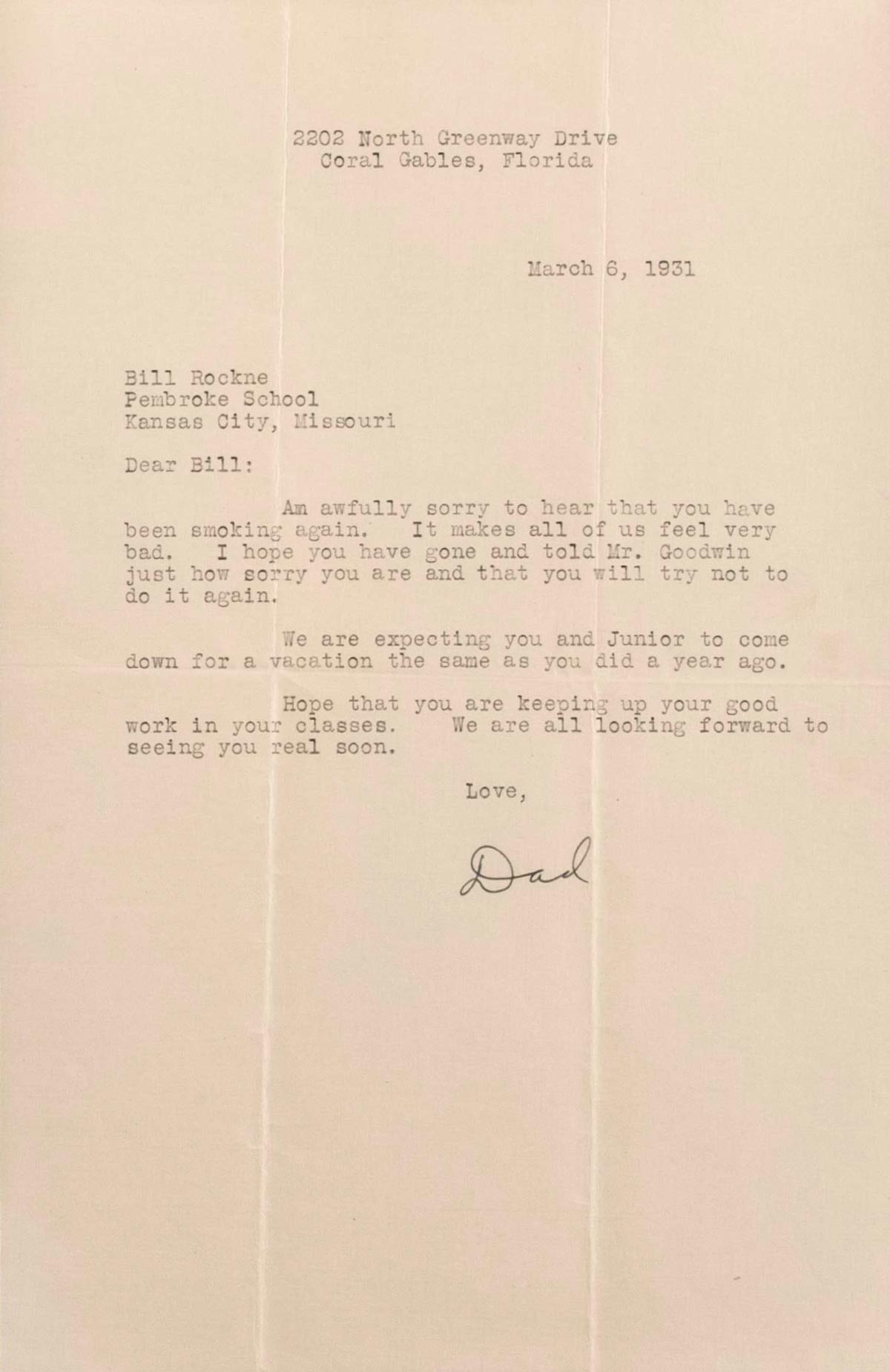 2202 North Greenway Drive
Coral Gables, Florida

March 6, 1931

Bill Rockne
Pembroke School
Kansas City, Missouri

Dear Bill:

Am awfully sorry to hear that you have been smoking again. It makes all of us feel very bad. I hope you have gone and told Mr. Goodwin just how sorry you are and that you will try not to do it again.

We are expecting you and Junior to come down for a vacation the same as you did a year ago.

Hope that you are keeping up your good work in your classes. We are all looking forward to seeing you real soon.

Love,

Dad